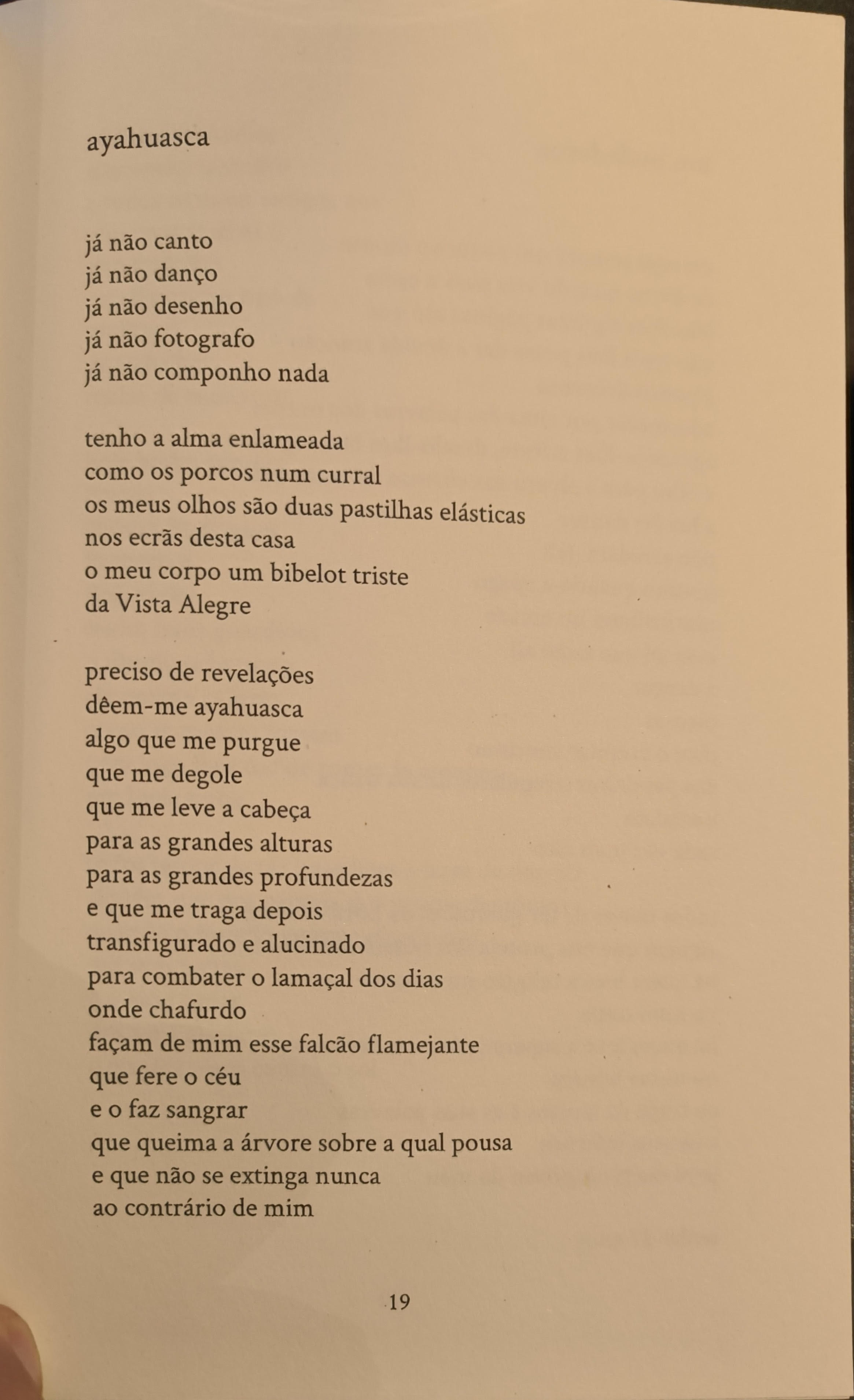 ayahuasca

já não canto
já não danço
já não desenho
já não fotografo
já não componho nada

tenho a alma enlameada
como os porcos num curral
os meus olhos são duas pastilhas elásticas
nos ecrãs desta casa
o meu corpo um bibelot triste
da Vista Alegre

preciso de revelações
dêem-me ayahuasca
algo que me purgue
que me degole
que me leve a cabeça
para as grandes alturas
para as grandes profundezas
e que me traga depois
transfigurado e alucinado
para combater o lamaçal dos dias
onde chafurdo
façam de mim esse falcão flamejante
que fere o céu
e o faz sangrar
que queima a árvore sobre a qual pousa
e que não se extinga nunca
ao contrário de mim

19